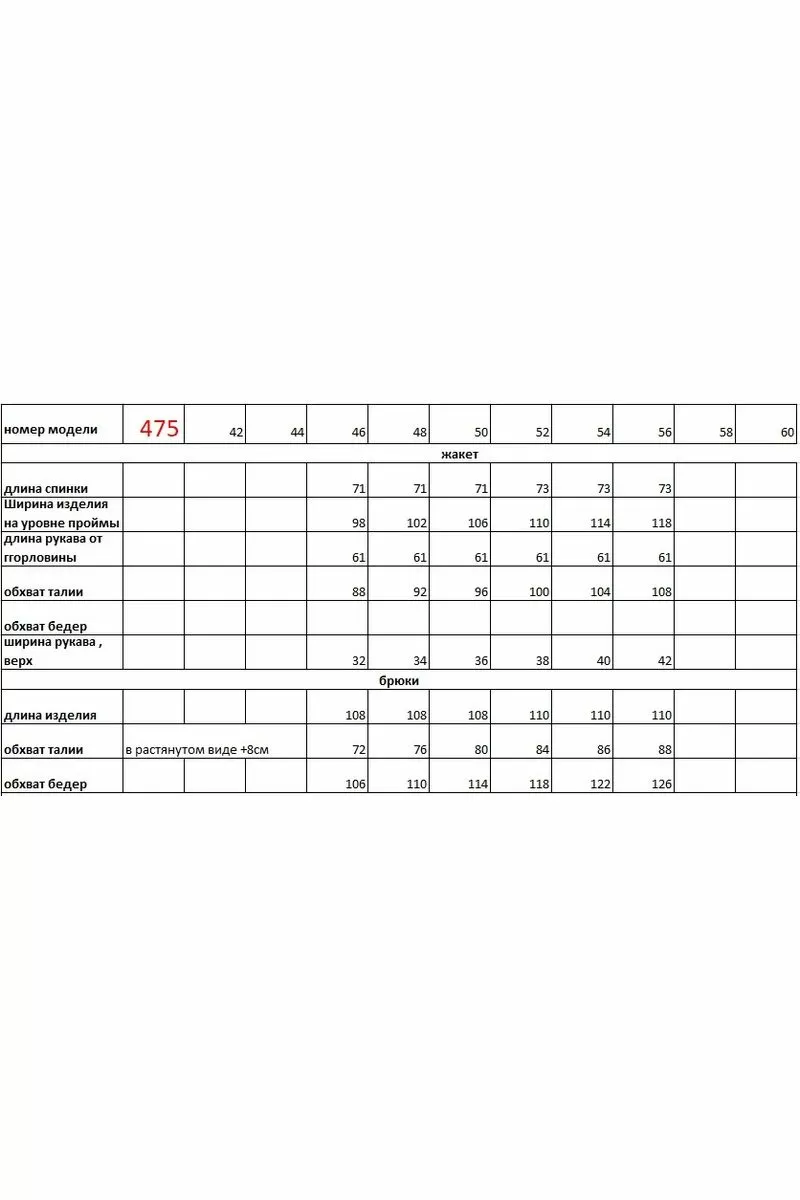 | номер модели | 475 | 42 | 44 | 46 | 48 | 50 | 52 | 54 | 56 | 58 | 60 |
|---|---|---|---|---|---|---|---|---|---|---|---|
| жакет | | | | | | | | | | | |
| длина спинки | | | | 71 | 71 | 71 | 73 | 73 | 73 | | |
| Ширина изделия на уровне проймы | | | | 98 | 102 | 106 | 110 | 114 | 118 | | |
| длина рукава от ггорловины | | | | 61 | 61 | 61 | 61 | 61 | 61 | | |
| обхват талии | | | | 88 | 92 | 96 | 100 | 104 | 108 | | |
| обхват бедер | | | | | | | | | | | |
| ширина рукава , верх | | | | 32 | 34 | 36 | 38 | 40 | 42 | | |
| брюки | | | | | | | | | | | |
| длина изделия | | | | 108 | 108 | 108 | 110 | 110 | 110 | | |
| обхват талии | в растянутом виде +8см | | | 72 | 76 | 80 | 84 | 86 | 88 | | |
| обхват бедер | | | | 106 | 110 | 114 | 118 | 122 | 126 | | |